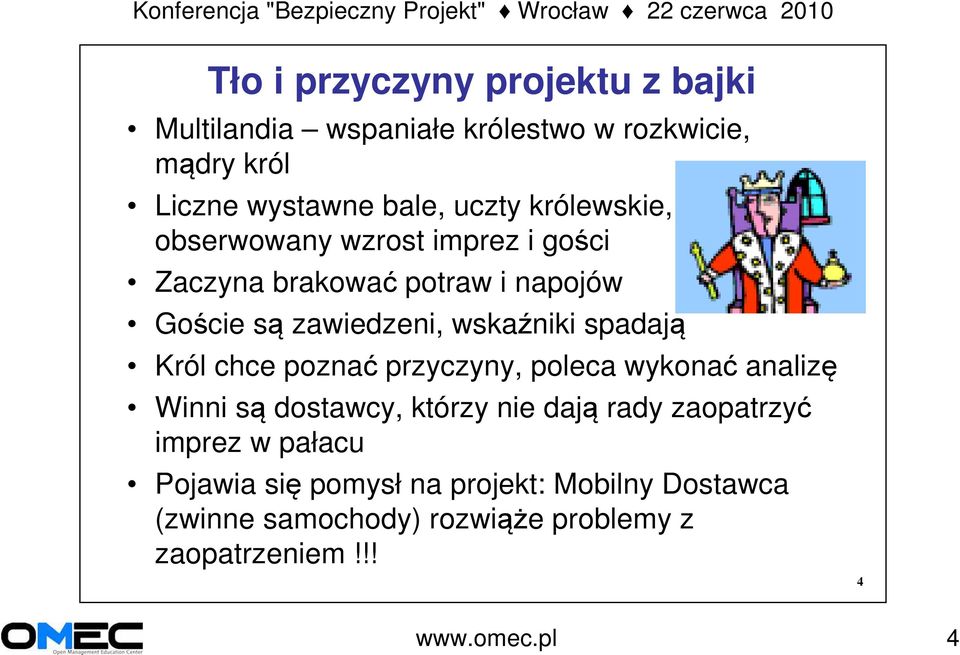 Konferencja "Bezpieczny Projekt" ♦ Wrocław ♦ 22 czerwca 2010

Tło i przyczyny projektu z bajki

• Multilandia – wspaniałe królestwo w rozkwicie, mądry król
• Liczne wystawne bale, uczty królewskie, obserwowany wzrost imprez i gości
• Zaczyna brakować potraw i napojów
• Goście są zawiedzeni, wskaźniki spadają
• Król chce poznać przyczyny, poleca wykonać analizę
• Winni są dostawcy, którzy nie dają rady zaopatrzyć imprez w pałacu
• Pojawia się pomysł na projekt: Mobilny Dostawca (zwinne samochody) rozwiąże problemy z zaopatrzeniem !!!

4

OMEC Open Management Education Center

www.omec.pl

4